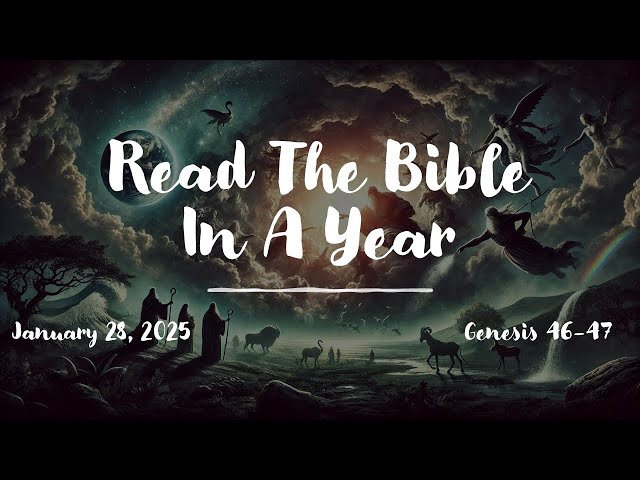 Read The Bible In A Year

January 28, 2025

Genesis 46-47